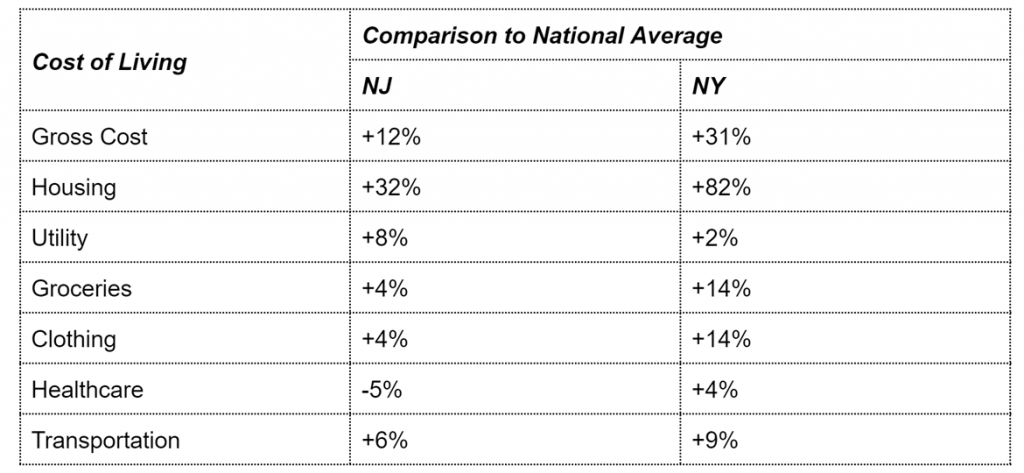 | Cost of Living | Comparison to National Average | |
|---|---|---|
| | NJ | NY |
| Gross Cost | +12% | +31% |
| Housing | +32% | +82% |
| Utility | +8% | +2% |
| Groceries | +4% | +14% |
| Clothing | +4% | +14% |
| Healthcare | -5% | +4% |
| Transportation | +6% | +9% |